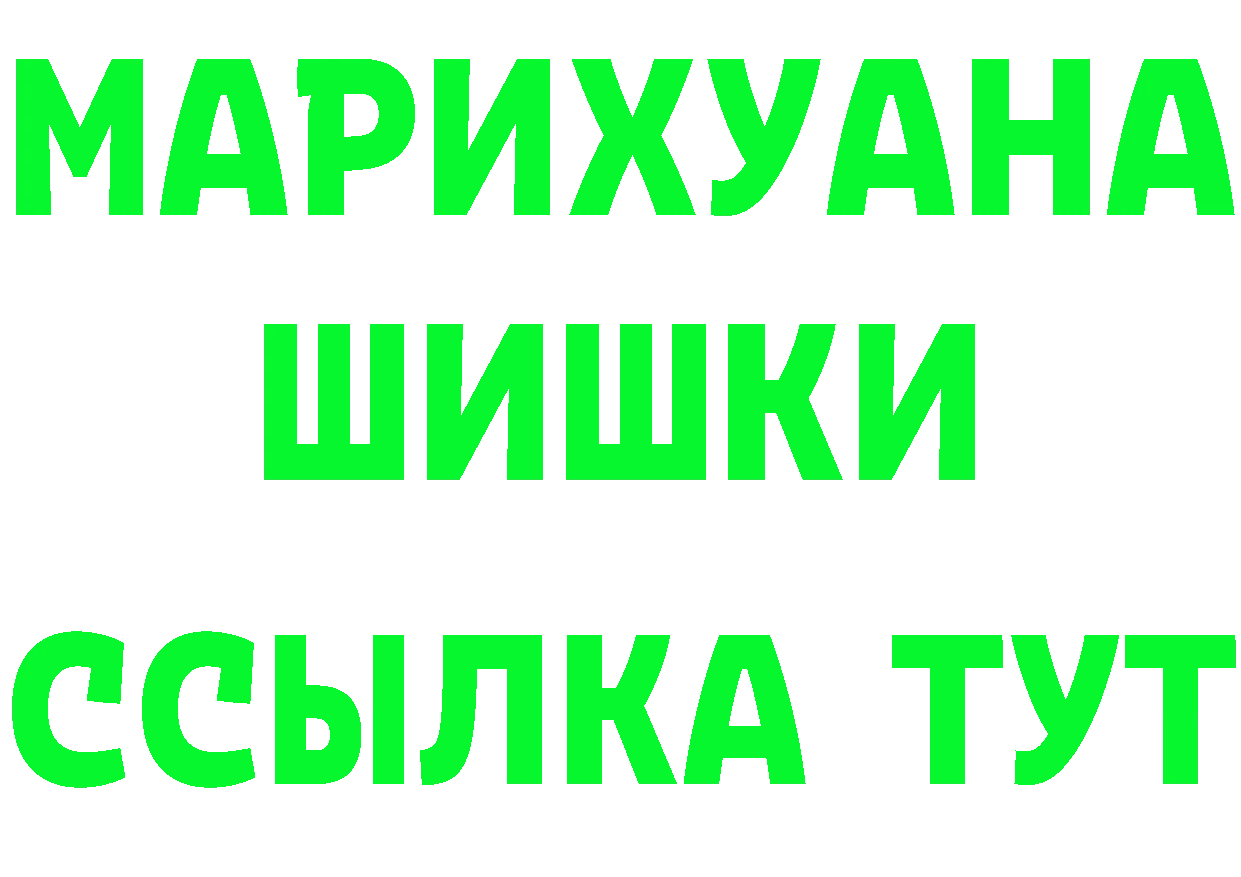 МАРИХУАНА
ШИШКИ
ССЫЛКА ТУТ